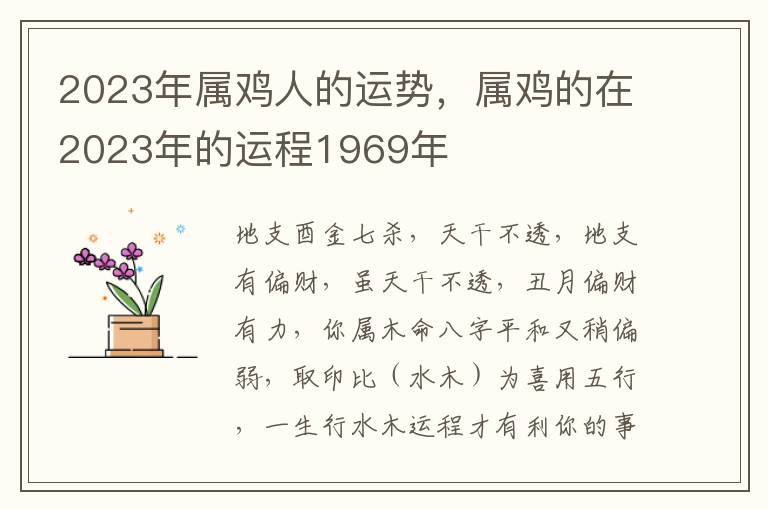 2023年属鸡人的运势，属鸡的在2023年的运程1969年

地支酉金七杀，天干不透，地支有偏财，虽天干不透，丑月偏财有力，你属木命八字平和又稍偏弱，取印比（水木）为喜用五行，一生行水木运程才有利你的事